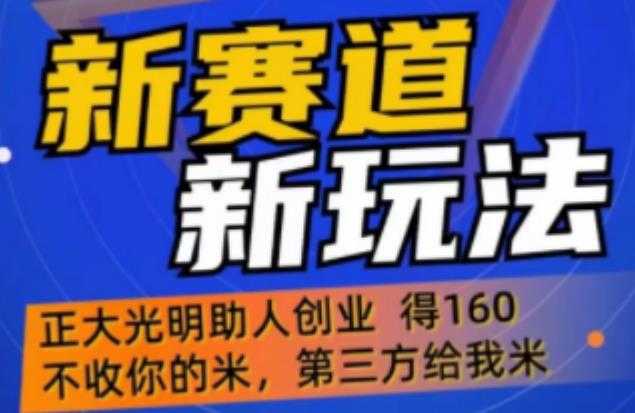 新赛道
新玩法

正大光明助人创业 得160
不收你的米，第三方给我米